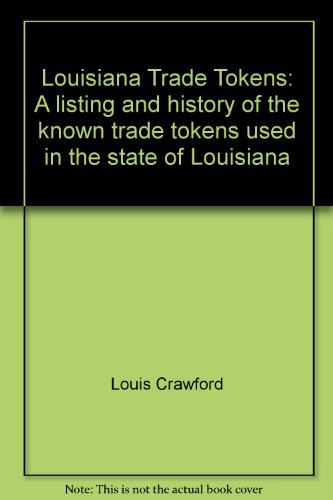 Louisiana Trade Tokens: A listing and history of the known trade tokens used in the state of Louisiana

Louis Crawford

Note: This is not the actual book cover